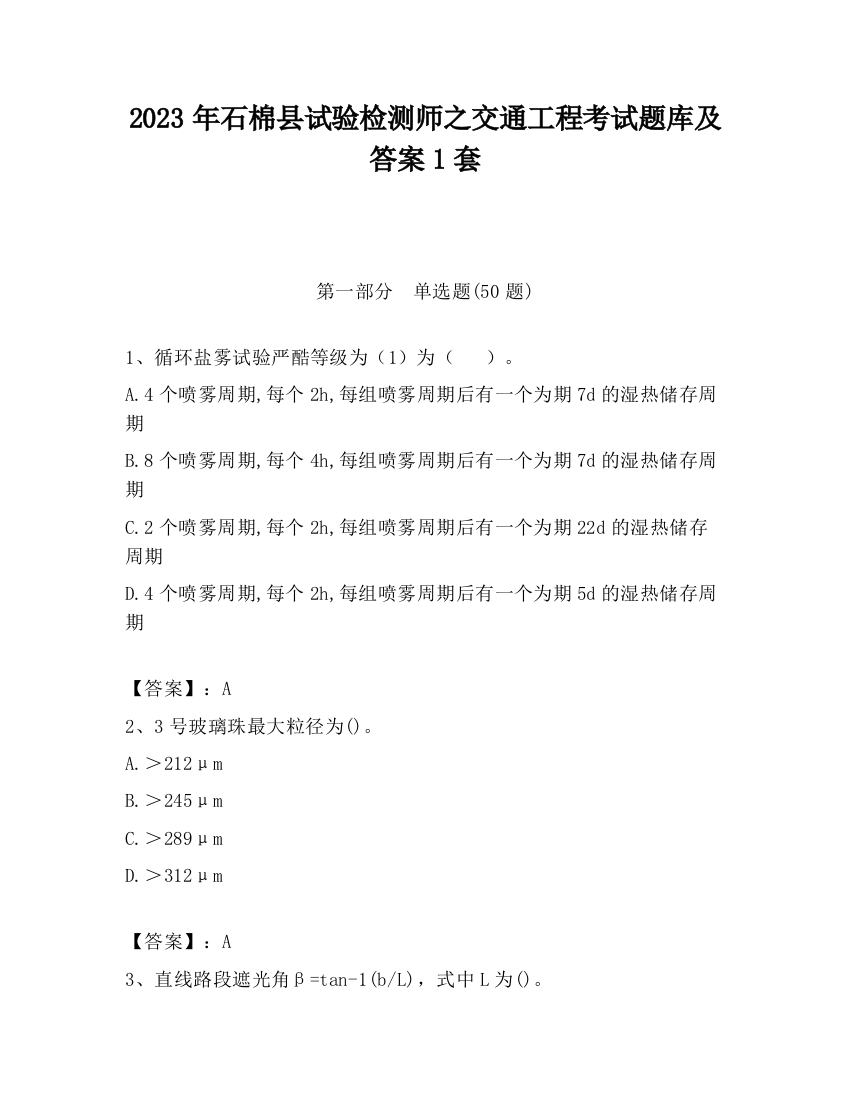 2023 年石棉县试验检测师之交通工程考试题库及答案 1 套

第一部分　单选题(50 题)

1、循环盐雾试验严酷等级为（1）为（　　）。

A.4 个喷雾周期,每个 2h,每组喷雾周期后有一个为期 7d 的湿热储存周期

B.8 个喷雾周期,每个 4h,每组喷雾周期后有一个为期 7d 的湿热储存周期

C.2 个喷雾周期,每个 2h,每组喷雾周期后有一个为期 22d 的湿热储存周期

D.4 个喷雾周期,每个 2h,每组喷雾周期后有一个为期 5d 的湿热储存周期

【答案】：A

2、3 号玻璃珠最大粒径为()。

A.＞212μm

B.＞245μm

C.＞289μm

D.＞312μm

【答案】：A

3、直线路段遮光角β=tan-1(b/L)，式中 L 为()。